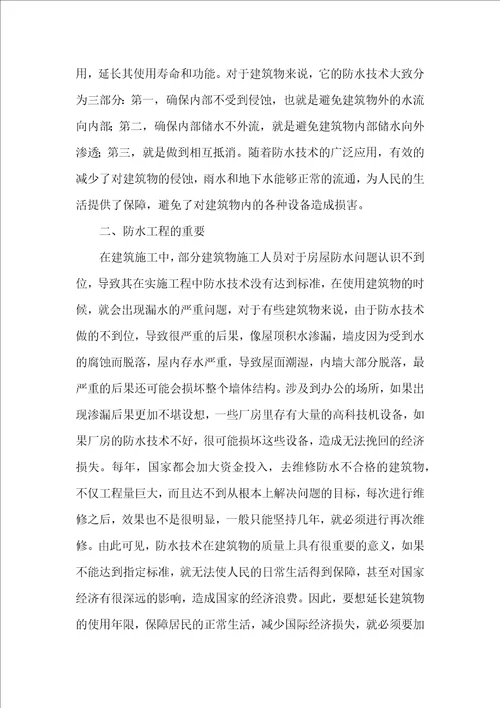 用，延长其使用寿命和功能。对于建筑物来说，它的防水技术大致分为三部分：第一，确保内部不受到侵蚀，也就是避免建筑物外的水流向内部；第二，确保内部储水不外流，就是避免建筑物内部储水向外渗透；第三，就是做到相互抵消。随着防水技术的广泛应用，有效的减少了对建筑物的侵蚀，雨水和地下水能够正常的流通，为人民的生活提供了保障，避免了对建筑物内的各种设备造成损害。

二、防水工程的重要

在建筑施工中，部分建筑物施工人员对于房屋防水问题认识不到位，导致其在实施工程中防水技术没有达到标准，在使用建筑物的时候，就会出现漏水的严重问题，对于有些建筑物来说，由于防水技术做的不到位，导致很严重的后果，像屋顶积水渗漏，墙皮因为受到水的腐蚀而脱落，屋内存水严重，导致屋面潮湿，内墙大部分脱落，最严重的后果还可能会损坏整个墙体结构。涉及到办公的场所，如果出现渗漏后果更加不堪设想，一些厂房里存有大量的高科技机设备，如果厂房的防水技术不好，很可能损坏这些设备，造成无法挽回的经济损失。每年，国家都会加大资金投入，去维修防水不合格的建筑物，不仅工程量巨大，而且达不到从根本上解决问题的目标，每次进行维修之后，效果也不是很明显，一般只能坚持几年，就必须进行再次维修。由此可见，防水技术在建筑物的质量上具有很重要的意义，如果不能达到指定标准，就无法使人民的日常生活得到保障，甚至对国家经济有很深远的影响，造成国家的经济浪费。因此，要想延长建筑物的使用年限，保障居民的正常生活，减少国际经济损失，就必须要加